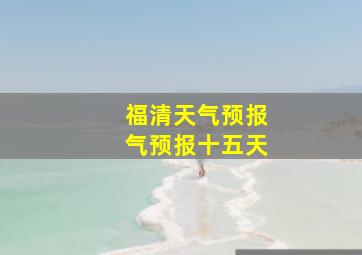 福清天气预报
气预报十五天